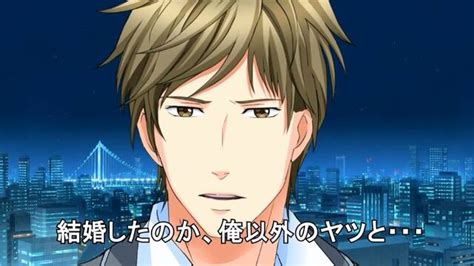 結婚したのか、俺以外のヤツと・・・